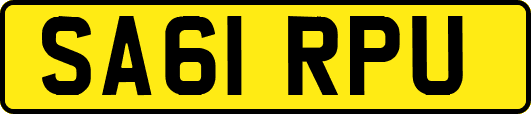 SA61 RPU